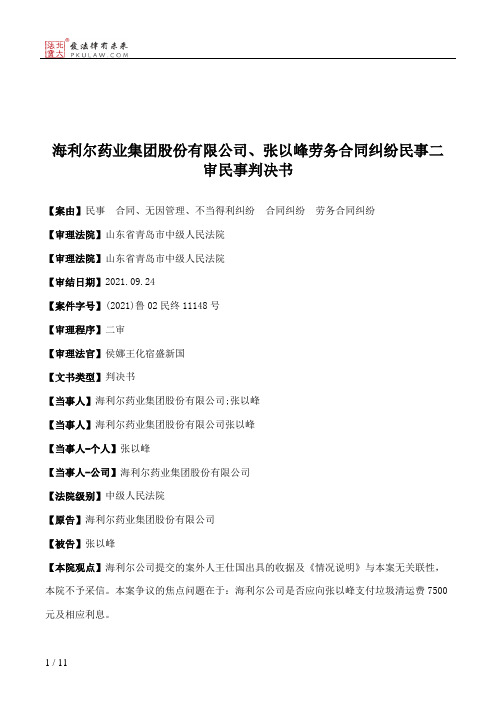 北大法宝 发法律有未来
PKULAW.COM

海利尔药业集团股份有限公司、张以峰劳务合同纠纷民事二审民事判决书

【案由】民事 合同、无因管理、不当得利纠纷 合同纠纷 劳务合同纠纷

【审理法院】山东省青岛市中级人民法院

【审理法院】山东省青岛市中级人民法院

【审结日期】2021.09.24

【案件字号】(2021)鲁02民终11148号

【审理程序】二审

【审理法官】侯娜王化宿盛新国

【文书类型】判决书

【当事人】海利尔药业集团股份有限公司;张以峰

【当事人】海利尔药业集团股份有限公司张以峰

【当事人-个人】张以峰

【当事人-公司】海利尔药业集团股份有限公司

【法院级别】中级人民法院

【原告】海利尔药业集团股份有限公司

【被告】张以峰

【本院观点】海利尔公司提交的案外人王仕国出具的收据及《情况说明》与本案无关联性，本院不予采信。本案争议的焦点问题在于：海利尔公司是否应向张以峰支付垃圾清运费7500元及相应利息。

1 / 11